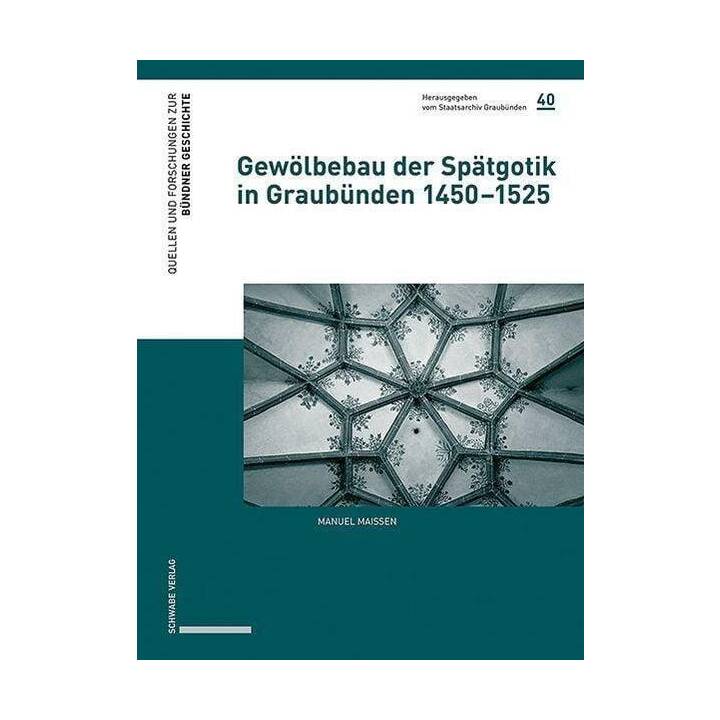 QUELLEN UND FORSCHUNGEN ZUR
BÜNDNER GESCHICHTE

Herausgegeben
vom Staatsarchiv Graubünden

40

Gewölbebau der Spätgotik
in Graubünden 1450–1525

MANUEL MAISSEN

SCHWABE VERLAG